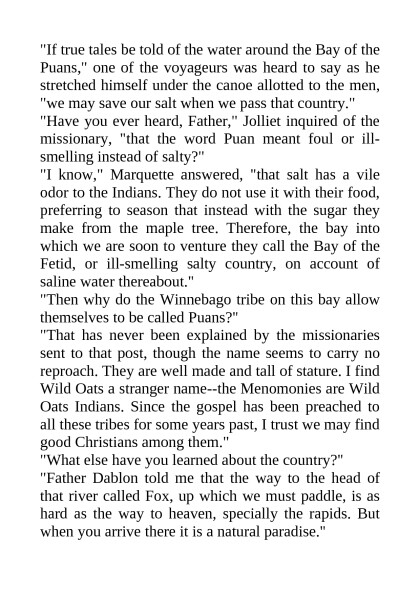 "If true tales be told of the water around the Bay of the Puans," one of the voyageurs was heard to say as he stretched himself under the canoe allotted to the men, "we may save our salt when we pass that country."

"Have you ever heard, Father," Jolliet inquired of the missionary, "that the word Puan meant foul or ill-smelling instead of salty?"

"I know," Marquette answered, "that salt has a vile odor to the Indians. They do not use it with their food, preferring to season that instead with the sugar they make from the maple tree. Therefore, the bay into which we are soon to venture they call the Bay of the Fetid, or ill-smelling salty country, on account of saline water thereabout."

"Then why do the Winnebago tribe on this bay allow themselves to be called Puans?"

"That has never been explained by the missionaries sent to that post, though the name seems to carry no reproach. They are well made and tall of stature. I find Wild Oats a stranger name--the Menomonies are Wild Oats Indians. Since the gospel has been preached to all these tribes for some years past, I trust we may find good Christians among them."

"What else have you learned about the country?"

"Father Dablon told me that the way to the head of that river called Fox, up which we must paddle, is as hard as the way to heaven, specially the rapids. But when you arrive there it is a natural paradise."